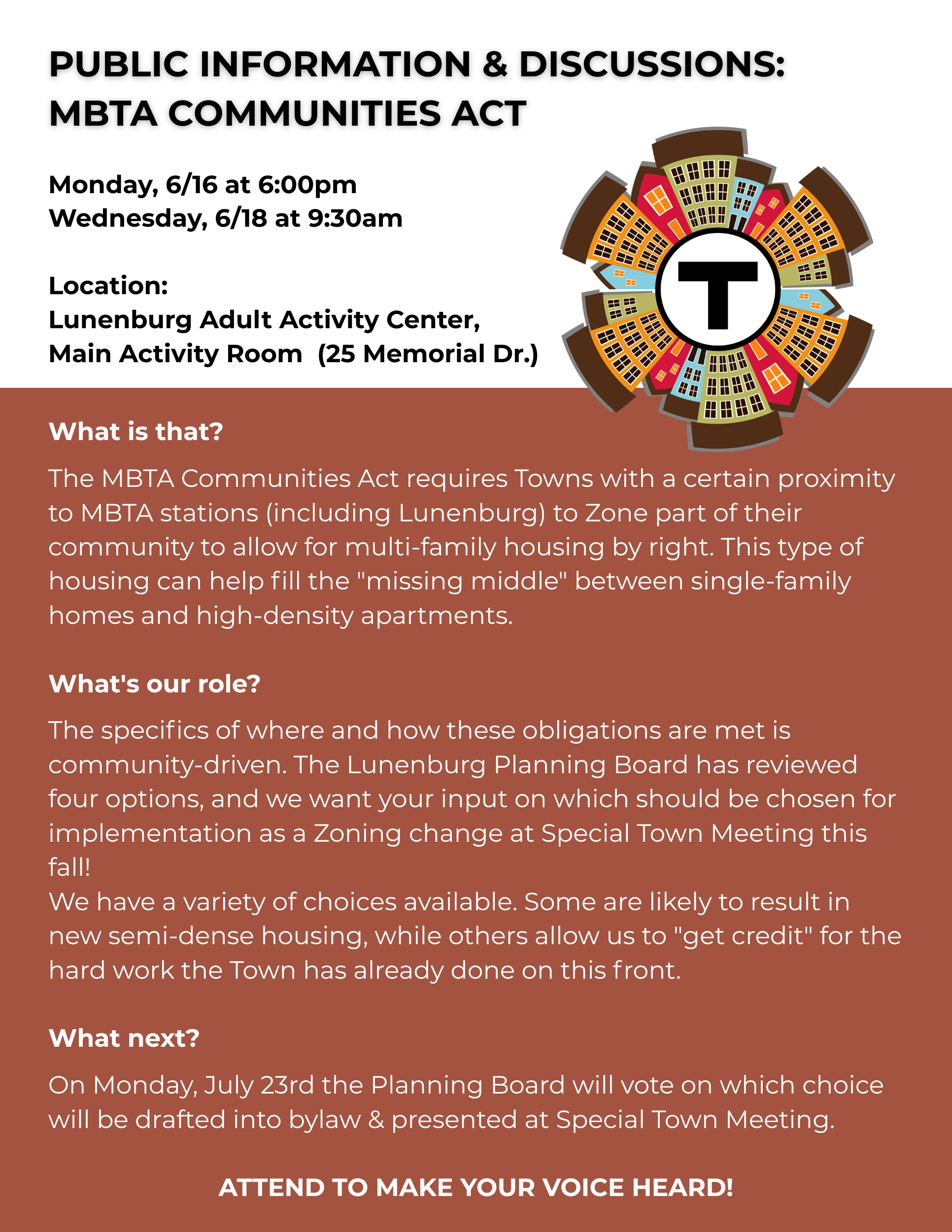 PUBLIC INFORMATION & DISCUSSIONS:
MBTA COMMUNITIES ACT

Monday, 6/16 at 6:00pm
Wednesday, 6/18 at 9:30am

Location:
Lunenburg Adult Activity Center,
Main Activity Room (25 Memorial Dr.)

T

What is that?

The MBTA Communities Act requires Towns with a certain proximity to MBTA stations (including Lunenburg) to Zone part of their community to allow for multi-family housing by right. This type of housing can help fill the "missing middle" between single-family homes and high-density apartments.

What's our role?

The specifics of where and how these obligations are met is community-driven. The Lunenburg Planning Board has reviewed four options, and we want your input on which should be chosen for implementation as a Zoning change at Special Town Meeting this fall!
We have a variety of choices available. Some are likely to result in new semi-dense housing, while others allow us to "get credit" for the hard work the Town has already done on this front.

What next?

On Monday, July 23rd the Planning Board will vote on which choice will be drafted into bylaw & presented at Special Town Meeting.

ATTEND TO MAKE YOUR VOICE HEARD!